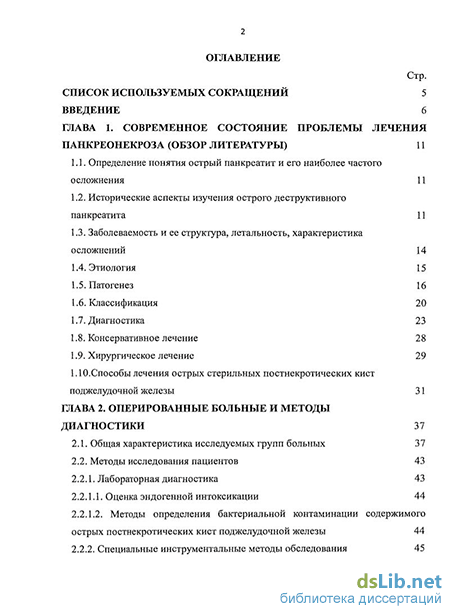 2

ОГЛАВЛЕНИЕ

Стр.

СПИСОК ИСПОЛЬЗУЕМЫХ СОКРАЩЕНИЙ 5

ВВЕДЕНИЕ 6

ГЛАВА 1. СОВРЕМЕННОЕ СОСТОЯНИЕ ПРОБЛЕМЫ ЛЕЧЕНИЯ ПАНКРЕОНЕКРОЗА (ОБЗОР ЛИТЕРАТУРЫ) 11

1.1. Определение понятия острый панкреатит и его наиболее частого осложнения 11

1.2. Исторические аспекты изучения острого деструктивного панкреатита 11

1.3. Заболеваемость и ее структура, летальность, характеристика осложнений 14

1.4. Этиология 15

1.5. Патогенез 16

1.6. Классификация 20

1.7. Диагностика 23

1.8. Консервативное лечение 28

1.9. Хирургическое лечение 29

1.10.Способы лечения острых стерильных постнекротических кист поджелудочной железы 31

ГЛАВА 2. ОПЕРИРОВАННЫЕ БОЛЬНЫЕ И МЕТОДЫ ДИАГНОСТИКИ 37

2.1. Общая характеристика исследуемых групп больных 37

2.2. Методы исследования пациентов 43

2.2.1. Лабораторная диагностика 43

2.2.1.1. Оценка эндогенной интоксикации 44

2.2.1.2. Методы определения бактериальной контаминации содержимого острых постнекротических кист поджелудочной железы 44

2.2.2. Специальные инструментальные методы обследования 45

dsLib.net
библиотека диссертаций